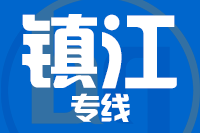 镇江
专线